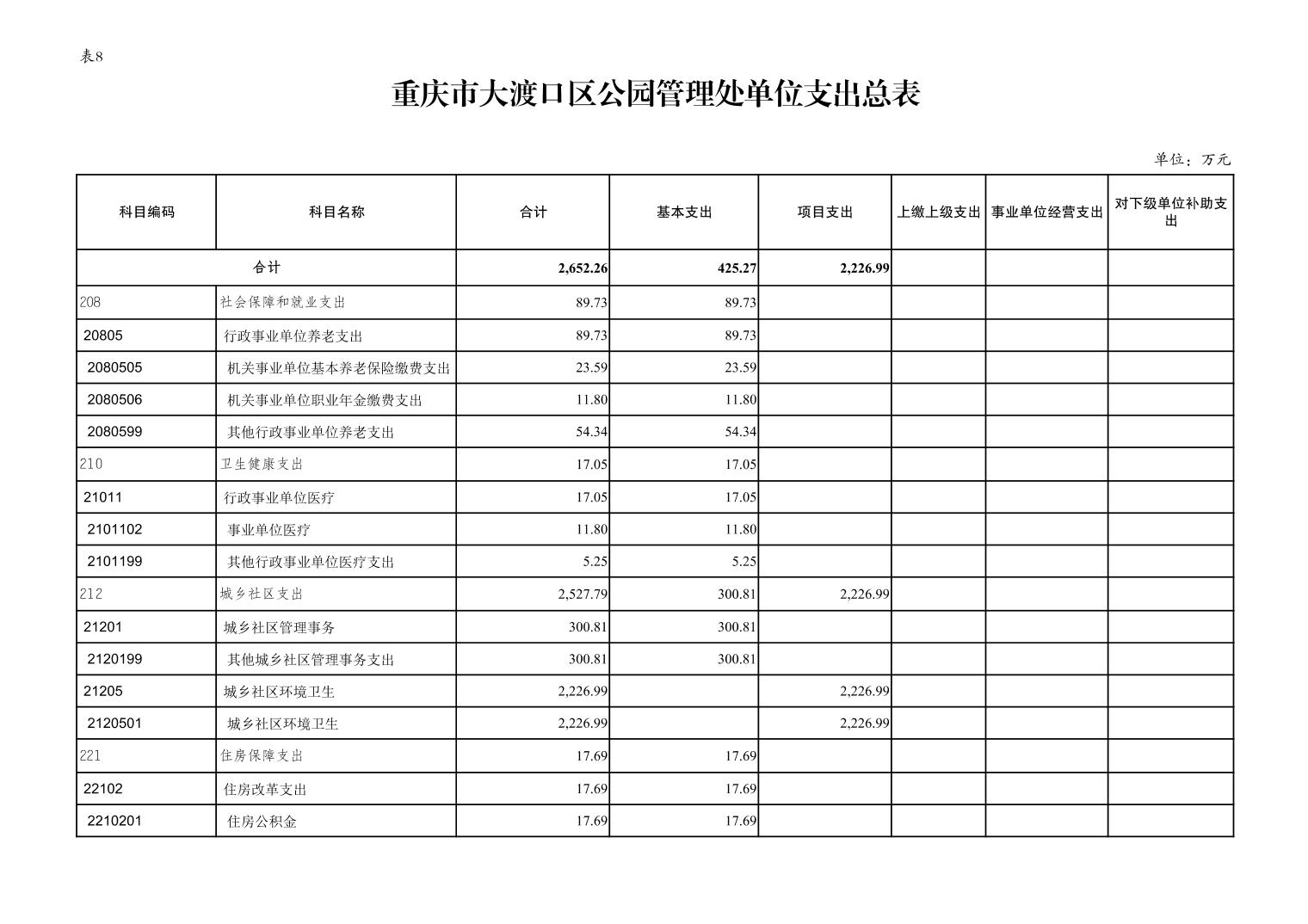 表8

重庆市大渡口区公园管理处单位支出总表

单位：万元

| 科目编码 | 科目名称 | 合计 | 基本支出 | 项目支出 | 上缴上级支出 | 事业单位经营支出 | 对下级单位补助支出 |
|---|---|---|---|---|---|---|---|
| 合计 | | 2,652.26 | 425.27 | 2,226.99 | | | |
| 208 | 社会保障和就业支出 | 89.73 | 89.73 | | | | |
| 20805 | 行政事业单位养老支出 | 89.73 | 89.73 | | | | |
| 2080505 | 机关事业单位基本养老保险缴费支出 | 23.59 | 23.59 | | | | |
| 2080506 | 机关事业单位职业年金缴费支出 | 11.80 | 11.80 | | | | |
| 2080599 | 其他行政事业单位养老支出 | 54.34 | 54.34 | | | | |
| 210 | 卫生健康支出 | 17.05 | 17.05 | | | | |
| 21011 | 行政事业单位医疗 | 17.05 | 17.05 | | | | |
| 2101102 | 事业单位医疗 | 11.80 | 11.80 | | | | |
| 2101199 | 其他行政事业单位医疗支出 | 5.25 | 5.25 | | | | |
| 212 | 城乡社区支出 | 2,527.79 | 300.81 | 2,226.99 | | | |
| 21201 | 城乡社区管理事务 | 300.81 | 300.81 | | | | |
| 2120199 | 其他城乡社区管理事务支出 | 300.81 | 300.81 | | | | |
| 21205 | 城乡社区环境卫生 | 2,226.99 | | 2,226.99 | | | |
| 2120501 | 城乡社区环境卫生 | 2,226.99 | | 2,226.99 | | | |
| 221 | 住房保障支出 | 17.69 | 17.69 | | | | |
| 22102 | 住房改革支出 | 17.69 | 17.69 | | | | |
| 2210201 | 住房公积金 | 17.69 | 17.69 | | | | |